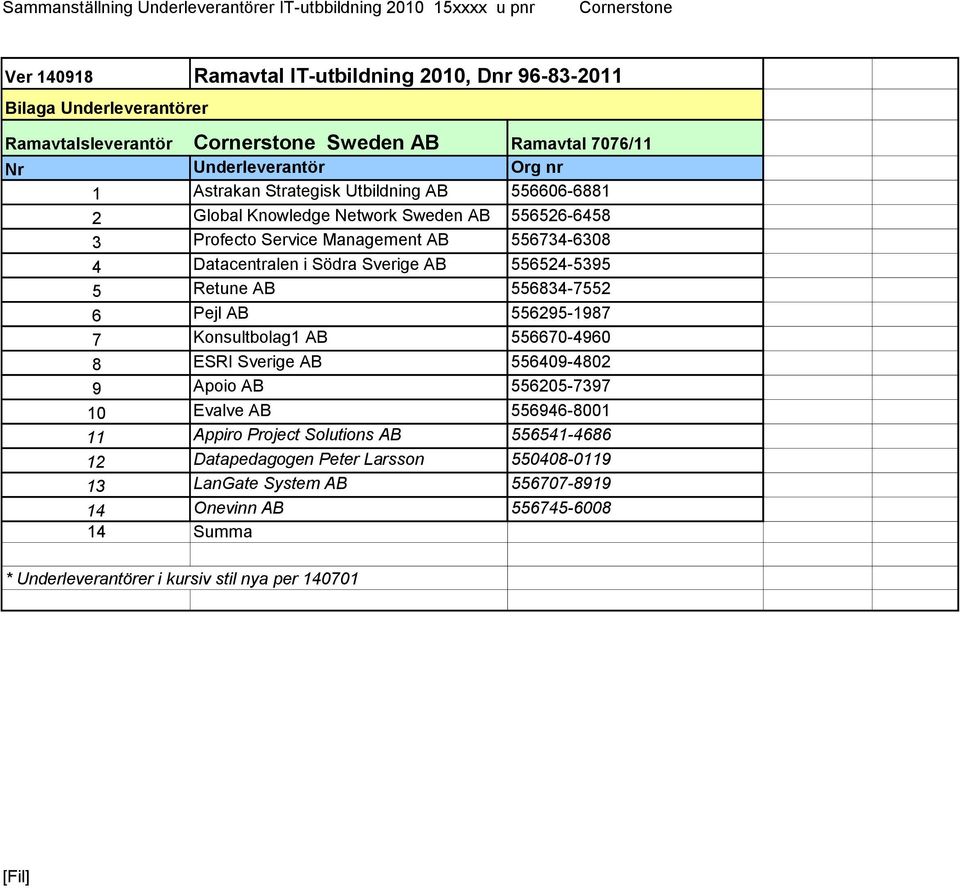 Sammanställning Underleverantörer IT-utbbildning 2010 15xxxx u pnr Cornerstone

| Ver 140918 | Ramavtal IT-utbildning 2010, Dnr 96-83-2011 | |
|---|---|---|
| Bilaga Underleverantörer | | |
| Ramavtalsleverantör | Cornerstone Sweden AB | Ramavtal 7076/11 |
| Nr | Underleverantör | Org nr |
| 1 | Astrakan Strategisk Utbildning AB | 556606-6881 |
| 2 | Global Knowledge Network Sweden AB | 556526-6458 |
| 3 | Profecto Service Management AB | 556734-6308 |
| 4 | Datacentralen i Södra Sverige AB | 556524-5395 |
| 5 | Retune AB | 556834-7552 |
| 6 | Pejl AB | 556295-1987 |
| 7 | Konsultbolag1 AB | 556670-4960 |
| 8 | ESRI Sverige AB | 556409-4802 |
| 9 | Apoio AB | 556205-7397 |
| 10 | Evalve AB | 556946-8001 |
| 11 | Appiro Project Solutions AB | 556541-4686 |
| 12 | Datapedagogen Peter Larsson | 550408-0119 |
| 13 | LanGate System AB | 556707-8919 |
| 14 | Onevinn AB | 556745-6008 |
| 14 | Summa | |

* Underleverantörer i kursiv stil nya per 140701

[Fil]